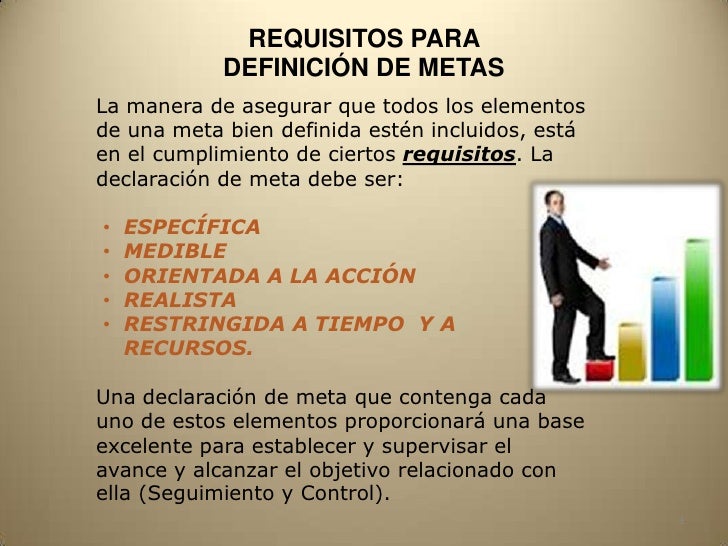 REQUISITOS PARA
DEFINICIÓN DE METAS

La manera de asegurar que todos los elementos de una meta bien definida estén incluidos, está en el cumplimiento de ciertos requisitos. La declaración de meta debe ser:

• ESPECÍFICA
• MEDIBLE
• ORIENTADA A LA ACCIÓN
• REALISTA
• RESTRINGIDA A TIEMPO Y A RECURSOS.

Una declaración de meta que contenga cada uno de estos elementos proporcionará una base excelente para establecer y supervisar el avance y alcanzar el objetivo relacionado con ella (Seguimiento y Control).